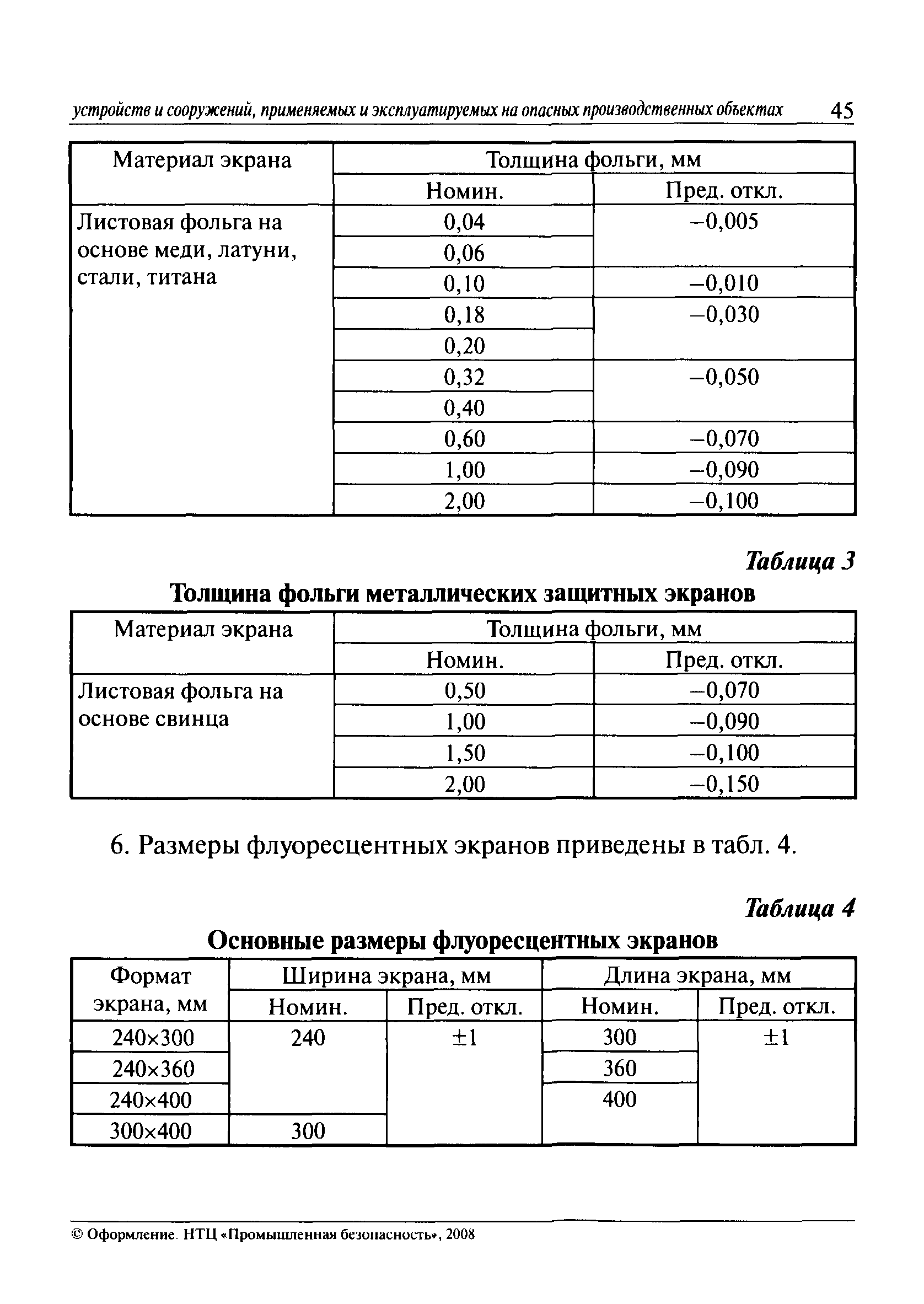 устройств и сооружений, применяемых и эксплуатируемых на опасных производственных объектах 45

| Материал экрана | Толщина фольги, мм | |
|---|---|---|
| | Номин. | Пред. откл. |
| Листовая фольга на основе меди, латуни, стали, титана | 0,04 | –0,005 |
| | 0,06 | |
| | 0,10 | –0,010 |
| | 0,18 | –0,030 |
| | 0,20 | |
| | 0,32 | –0,050 |
| | 0,40 | |
| | 0,60 | –0,070 |
| | 1,00 | –0,090 |
| | 2,00 | –0,100 |

Таблица 3

Толщина фольги металлических защитных экранов

| Материал экрана | Толщина фольги, мм | |
|---|---|---|
| | Номин. | Пред. откл. |
| Листовая фольга на основе свинца | 0,50 | –0,070 |
| | 1,00 | –0,090 |
| | 1,50 | –0,100 |
| | 2,00 | –0,150 |

6. Размеры флуоресцентных экранов приведены в табл. 4.

Таблица 4

Основные размеры флуоресцентных экранов

| Формат экрана, мм | Ширина экрана, мм | | Длина экрана, мм | |
|---|---|---|---|---|
| | Номин. | Пред. откл. | Номин. | Пред. откл. |
| 240×300 | 240 | ±1 | 300 | ±1 |
| 240×360 | | | 360 | |
| 240×400 | | | 400 | |
| 300×400 | 300 | | | |

© Оформление. НТЦ «Промышленная безопасность», 2008